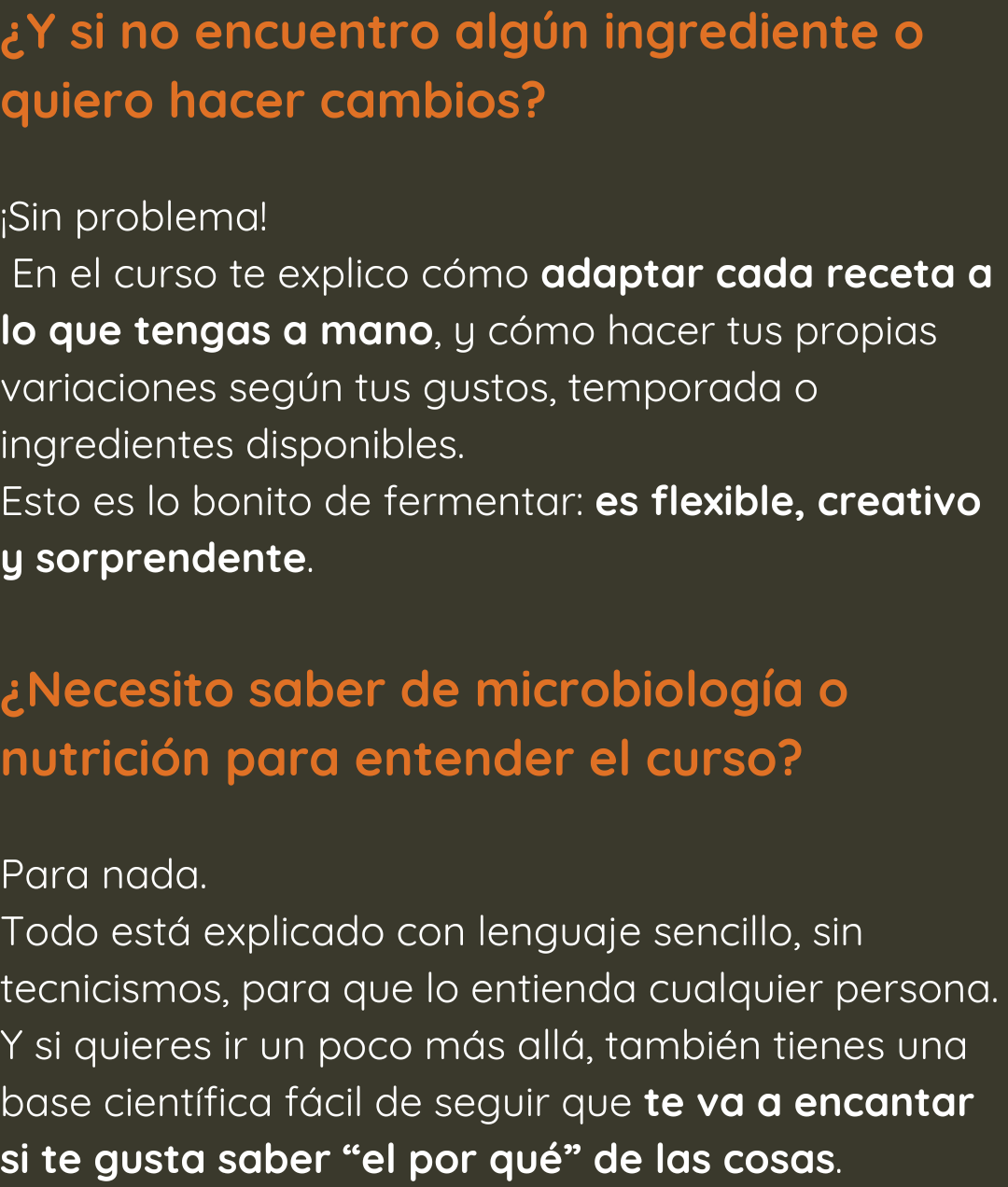 ¿Y si no encuentro algún ingrediente o quiero hacer cambios?

¡Sin problema!
En el curso te explico cómo adaptar cada receta a lo que tengas a mano, y cómo hacer tus propias variaciones según tus gustos, temporada o ingredientes disponibles.
Esto es lo bonito de fermentar: es flexible, creativo y sorprendente.

¿Necesito saber de microbiología o nutrición para entender el curso?

Para nada.
Todo está explicado con lenguaje sencillo, sin tecnicismos, para que lo entienda cualquier persona.
Y si quieres ir un poco más allá, también tienes una base científica fácil de seguir que te va a encantar si te gusta saber “el por qué” de las cosas.